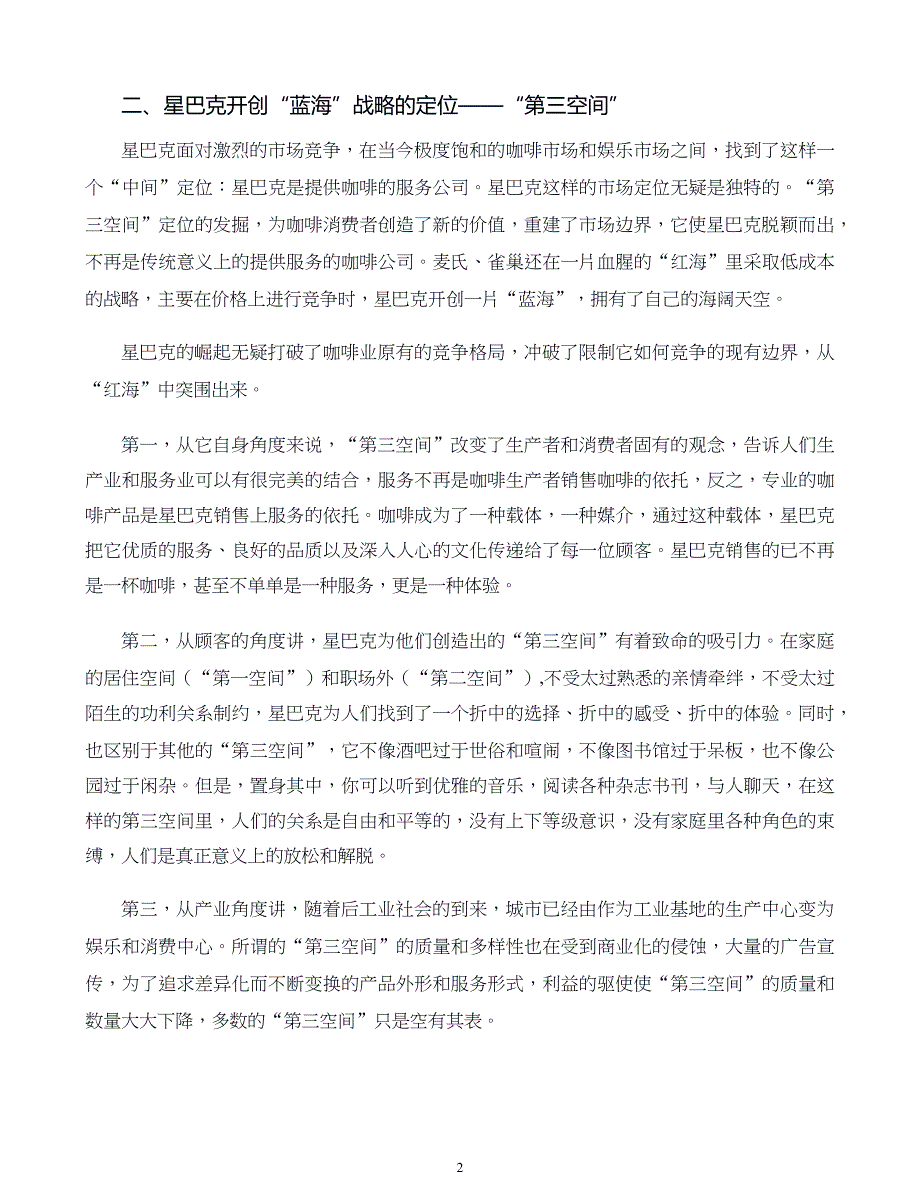 二、星巴克开创“蓝海”战略的定位——“第三空间”

星巴克面对激烈的市场竞争，在当今极度饱和的咖啡市场和娱乐市场之间，找到了这样一个“中间”定位：星巴克是提供咖啡的服务公司。星巴克这样的市场定位无疑是独特的。“第三空间”定位的发掘，为咖啡消费者创造了新的价值，重建了市场边界，它使星巴克脱颖而出，不再是传统意义上的提供服务的咖啡公司。麦氏、雀巢还在一片血腥的“红海”里采取低成本的战略，主要在价格上进行竞争时，星巴克开创一片“蓝海”，拥有了自己的海阔天空。

星巴克的崛起无疑打破了咖啡业原有的竞争格局，冲破了限制它如何竞争的现有边界，从“红海”中突围出来。

第一，从它自身角度来说，“第三空间”改变了生产者和消费者固有的观念，告诉人们生产业和服务业可以有很完美的结合，服务不再是咖啡生产者销售咖啡的依托，反之，专业的咖啡产品是星巴克销售上服务的依托。咖啡成为了一种载体，一种媒介，通过这种载体，星巴克把它优质的服务、良好的品质以及深入人心的文化传递给了每一位顾客。星巴克销售的已不再是一杯咖啡，甚至不单单是一种服务，更是一种体验。

第二，从顾客的角度讲，星巴克为他们创造出的“第三空间”有着致命的吸引力。在家庭的居住空间（“第一空间”）和职场外（“第二空间”）,不受太过熟悉的亲情牵绊，不受太过陌生的功利关系制约，星巴克为人们找到了一个折中的选择、折中的感受、折中的体验。同时，也区别于其他的“第三空间”，它不像酒吧过于世俗和喧闹，不像图书馆过于呆板，也不像公园过于闲杂。但是，置身其中，你可以听到优雅的音乐，阅读各种杂志书刊，与人聊天，在这样的第三空间里，人们的关系是自由和平等的，没有上下等级意识，没有家庭里各种角色的束缚，人们是真正意义上的放松和解脱。

第三，从产业角度讲，随着后工业社会的到来，城市已经由作为工业基地的生产中心变为娱乐和消费中心。所谓的“第三空间”的质量和多样性也在受到商业化的侵蚀，大量的广告宣传，为了追求差异化而不断变换的产品外形和服务形式，利益的驱使使“第三空间”的质量和数量大大下降，多数的“第三空间”只是空有其表。

2